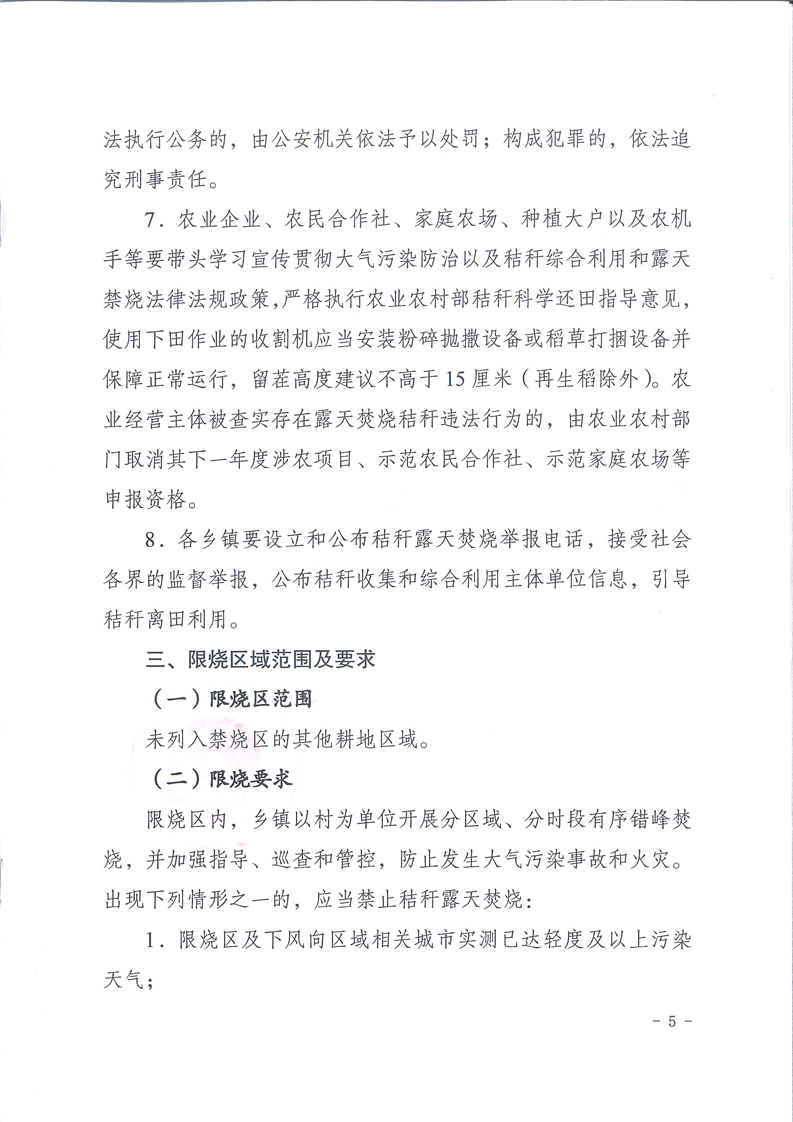 法执行公务的，由公安机关依法予以处罚；构成犯罪的，依法追究刑事责任。

7．农业企业、农民合作社、家庭农场、种植大户以及农机手等要带头学习宣传贯彻大气污染防治以及秸秆综合利用和露天禁烧法律法规政策，严格执行农业农村部秸秆科学还田指导意见，使用下田作业的收割机应当安装粉碎抛撒设备或稻草打捆设备并保障正常运行，留茬高度建议不高于15厘米（再生稻除外）。农业经营主体被查实存在露天焚烧秸秆违法行为的，由农业农村部门取消其下一年度涉农项目、示范农民合作社、示范家庭农场等申报资格。

8．各乡镇要设立和公布秸秆露天焚烧举报电话，接受社会各界的监督举报，公布秸秆收集和综合利用主体单位信息，引导秸秆离田利用。

三、限烧区域范围及要求

（一）限烧区范围

未列入禁烧区的其他耕地区域。

（二）限烧要求

限烧区内，乡镇以村为单位开展分区域、分时段有序错峰焚烧，并加强指导、巡查和管控，防止发生大气污染事故和火灾。出现下列情形之一的，应当禁止秸秆露天焚烧：

1．限烧区及下风向区域相关城市实测已达轻度及以上污染天气；

－5－